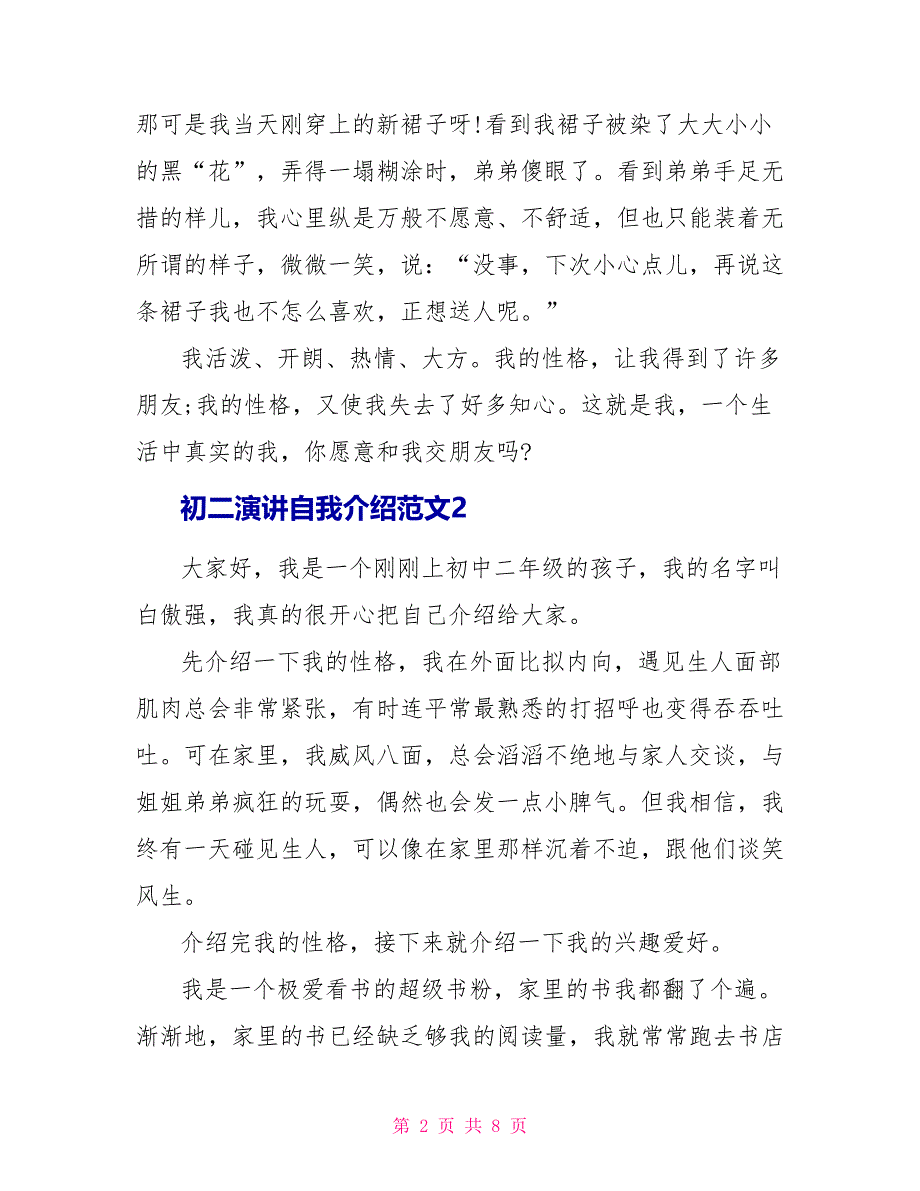 那可是我当天刚穿上的新裙子呀!看到我裙子被染了大大小小的黑“花”，弄得一塌糊涂时，弟弟傻眼了。看到弟弟手足无措的样儿，我心里纵是万般不愿意、不舒适，但也只能装着无所谓的样子，微微一笑，说：“没事，下次小心点儿，再说这条裙子我也不怎么喜欢，正想送人呢。”

我活泼、开朗、热情、大方。我的性格，让我得到了许多朋友;我的性格，又使我失去了好多知心。这就是我，一个生活中真实的我，你愿意和我交朋友吗?

初二演讲自我介绍范文2

大家好，我是一个刚刚上初中二年级的孩子，我的名字叫白傲强，我真的很开心把自己介绍给大家。

先介绍一下我的性格，我在外面比拟内向，遇见生人面部肌肉总会非常紧张，有时连平常最熟悉的打招呼也变得吞吞吐吐。可在家里，我威风八面，总会滔滔不绝地与家人交谈，与姐姐弟弟疯狂的玩耍，偶然也会发一点小脾气。但我相信，我终有一天碰见生人，可以像在家里那样沉着不迫，跟他们谈笑风生。

介绍完我的性格，接下来就介绍一下我的兴趣爱好。

我是一个极爱看书的超级书粉，家里的书我都翻了个遍。渐渐地，家里的书已经缺乏够我的阅读量，我就常常跑去书店

第 2 页 共 8 页